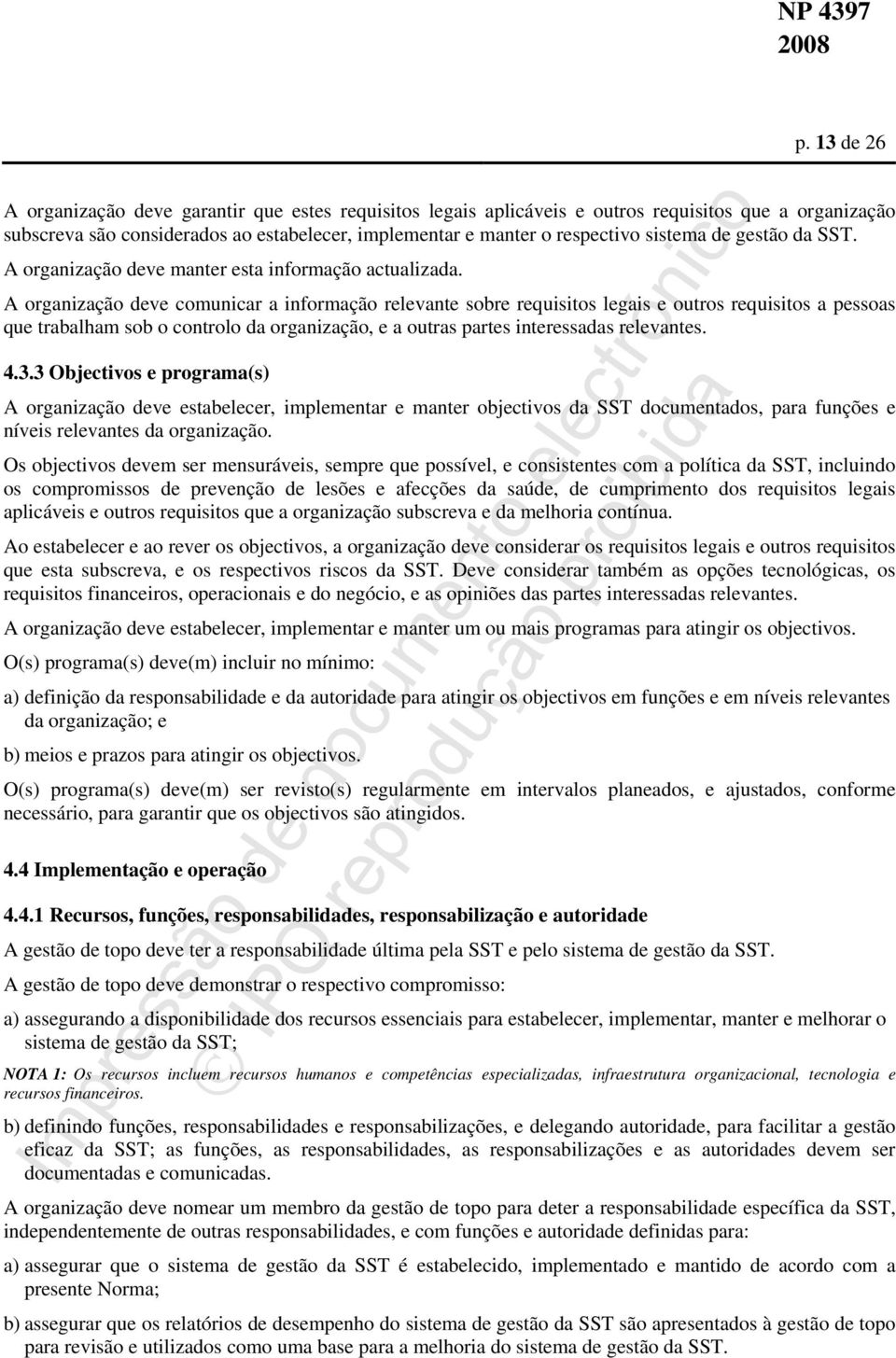 NP 4397
2008

p. 13 de 26

A organização deve garantir que estes requisitos legais aplicáveis e outros requisitos que a organização subscreva são considerados ao estabelecer, implementar e manter o respectivo sistema de gestão da SST.

A organização deve manter esta informação actualizada.

A organização deve comunicar a informação relevante sobre requisitos legais e outros requisitos a pessoas que trabalham sob o controlo da organização, e a outras partes interessadas relevantes.

4.3.3 Objectivos e programa(s)

A organização deve estabelecer, implementar e manter objectivos da SST documentados, para funções e níveis relevantes da organização.

Os objectivos devem ser mensuráveis, sempre que possível, e consistentes com a política da SST, incluindo os compromissos de prevenção de lesões e afecções da saúde, de cumprimento dos requisitos legais aplicáveis e outros requisitos que a organização subscreva e da melhoria contínua.

Ao estabelecer e ao rever os objectivos, a organização deve considerar os requisitos legais e outros requisitos que esta subscreva, e os respectivos riscos da SST. Deve considerar também as opções tecnológicas, os requisitos financeiros, operacionais e do negócio, e as opiniões das partes interessadas relevantes.

A organização deve estabelecer, implementar e manter um ou mais programas para atingir os objectivos.

O(s) programa(s) deve(m) incluir no mínimo:

a) definição da responsabilidade e da autoridade para atingir os objectivos em funções e em níveis relevantes da organização; e

b) meios e prazos para atingir os objectivos.

O(s) programa(s) deve(m) ser revisto(s) regularmente em intervalos planeados, e ajustados, conforme necessário, para garantir que os objectivos são atingidos.

4.4 Implementação e operação

4.4.1 Recursos, funções, responsabilidades, responsabilização e autoridade

A gestão de topo deve ter a responsabilidade última pela SST e pelo sistema de gestão da SST.

A gestão de topo deve demonstrar o respectivo compromisso:

a) assegurando a disponibilidade dos recursos essenciais para estabelecer, implementar, manter e melhorar o sistema de gestão da SST;

NOTA 1: Os recursos incluem recursos humanos e competências especializadas, infraestrutura organizacional, tecnologia e recursos financeiros.

b) definindo funções, responsabilidades e responsabilizações, e delegando autoridade, para facilitar a gestão eficaz da SST; as funções, as responsabilidades, as responsabilizações e as autoridades devem ser documentadas e comunicadas.

A organização deve nomear um membro da gestão de topo para deter a responsabilidade específica da SST, independentemente de outras responsabilidades, e com funções e autoridade definidas para:

a) assegurar que o sistema de gestão da SST é estabelecido, implementado e mantido de acordo com a presente Norma;

b) assegurar que os relatórios de desempenho do sistema de gestão da SST são apresentados à gestão de topo para revisão e utilizados como uma base para a melhoria do sistema de gestão da SST.

Impressão de documento electrónico
© IPQ reprodução proibida